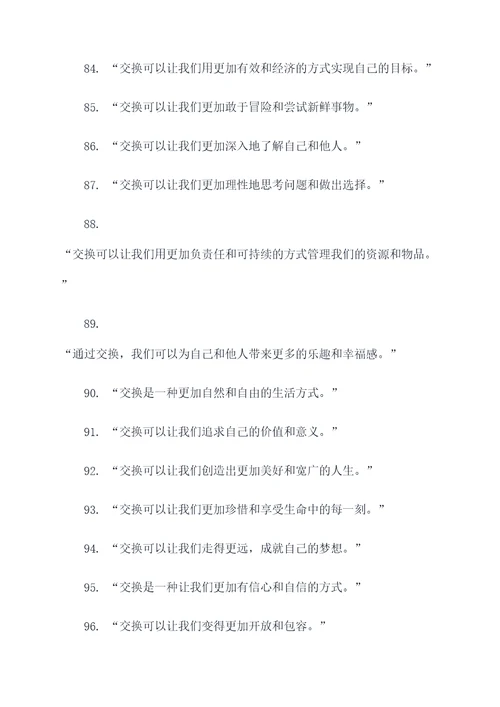 84. “交换可以让我们用更加有效和经济的方式实现自己的目标。”

85. “交换可以让我们更加敢于冒险和尝试新鲜事物。”

86. “交换可以让我们更加深入地了解自己和他人。”

87. “交换可以让我们更加理性地思考问题和做出选择。”

88.

“交换可以让我们用更加负责任和可持续的方式管理我们的资源和物品。”

89.

“通过交换，我们可以为自己和他人带来更多的乐趣和幸福感。”

90. “交换是一种更加自然和自由的生活方式。”

91. “交换可以让我们追求自己的价值和意义。”

92. “交换可以让我们创造出更加美好和宽广的人生。”

93. “交换可以让我们更加珍惜和享受生命中的每一刻。”

94. “交换可以让我们走得更远，成就自己的梦想。”

95. “交换是一种让我们更加有信心和自信的方式。”

96. “交换可以让我们变得更加开放和包容。”